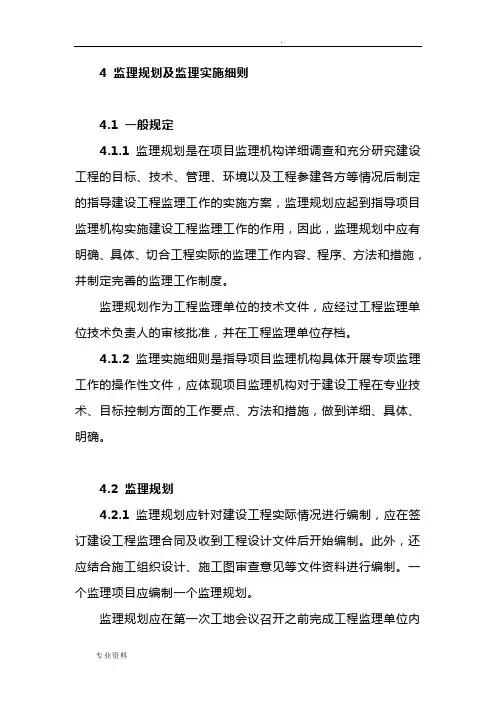 .

4 监理规划及监理实施细则

4.1 一般规定

4.1.1 监理规划是在项目监理机构详细调查和充分研究建设工程的目标、技术、管理、环境以及工程参建各方等情况后制定的指导建设工程监理工作的实施方案，监理规划应起到指导项目监理机构实施建设工程监理工作的作用，因此，监理规划中应有明确、具体、切合工程实际的监理工作内容、程序、方法和措施，并制定完善的监理工作制度。

监理规划作为工程监理单位的技术文件，应经过工程监理单位技术负责人的审核批准，并在工程监理单位存档。

4.1.2 监理实施细则是指导项目监理机构具体开展专项监理工作的操作性文件，应体现项目监理机构对于建设工程在专业技术、目标控制方面的工作要点、方法和措施，做到详细、具体、明确。

4.2 监理规划

4.2.1 监理规划应针对建设工程实际情况进行编制，应在签订建设工程监理合同及收到工程设计文件后开始编制。此外，还应结合施工组织设计、施工图审查意见等文件资料进行编制。一个监理项目应编制一个监理规划。

监理规划应在第一次工地会议召开之前完成工程监理单位内

专业资料